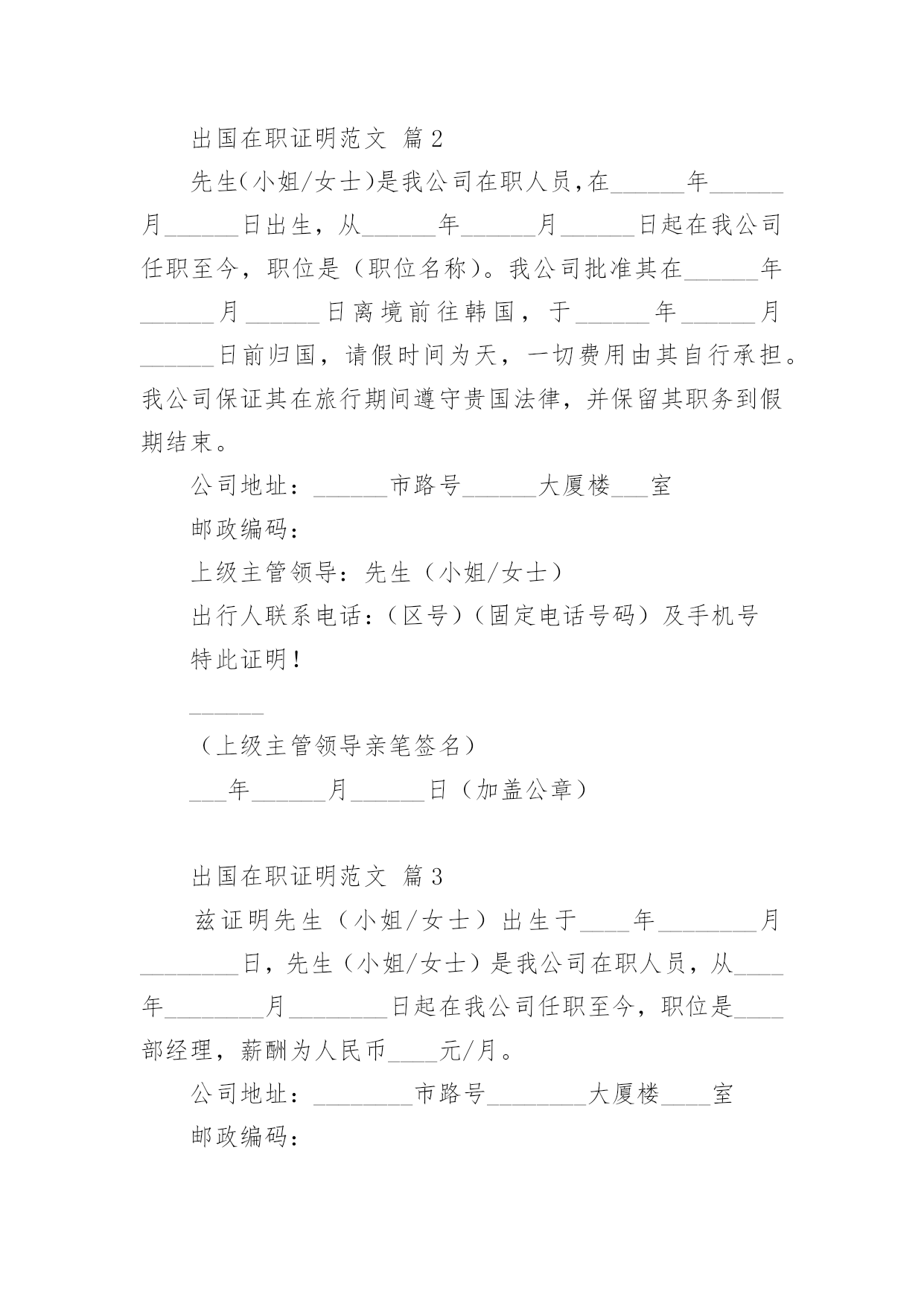 出国在职证明范文 篇2

先生(小姐/女士)是我公司在职人员,在______年______月______日出生，从______年______月______日起在我公司任职至今，职位是（职位名称）。我公司批准其在______年______月______日离境前往韩国，于______年______月______日前归国，请假时间为天，一切费用由其自行承担。我公司保证其在旅行期间遵守贵国法律，并保留其职务到假期结束。

公司地址：______市路号______大厦楼___室

邮政编码：

上级主管领导：先生（小姐/女士）

出行人联系电话：（区号）（固定电话号码）及手机号

特此证明！

______

（上级主管领导亲笔签名）

___年______月______日（加盖公章）

出国在职证明范文 篇3

兹证明先生（小姐/女士）出生于____年________月________日，先生（小姐/女士）是我公司在职人员，从____年________月________日起在我公司任职至今，职位是____部经理，薪酬为人民币____元/月。

公司地址：________市路号________大厦楼____室

邮政编码：